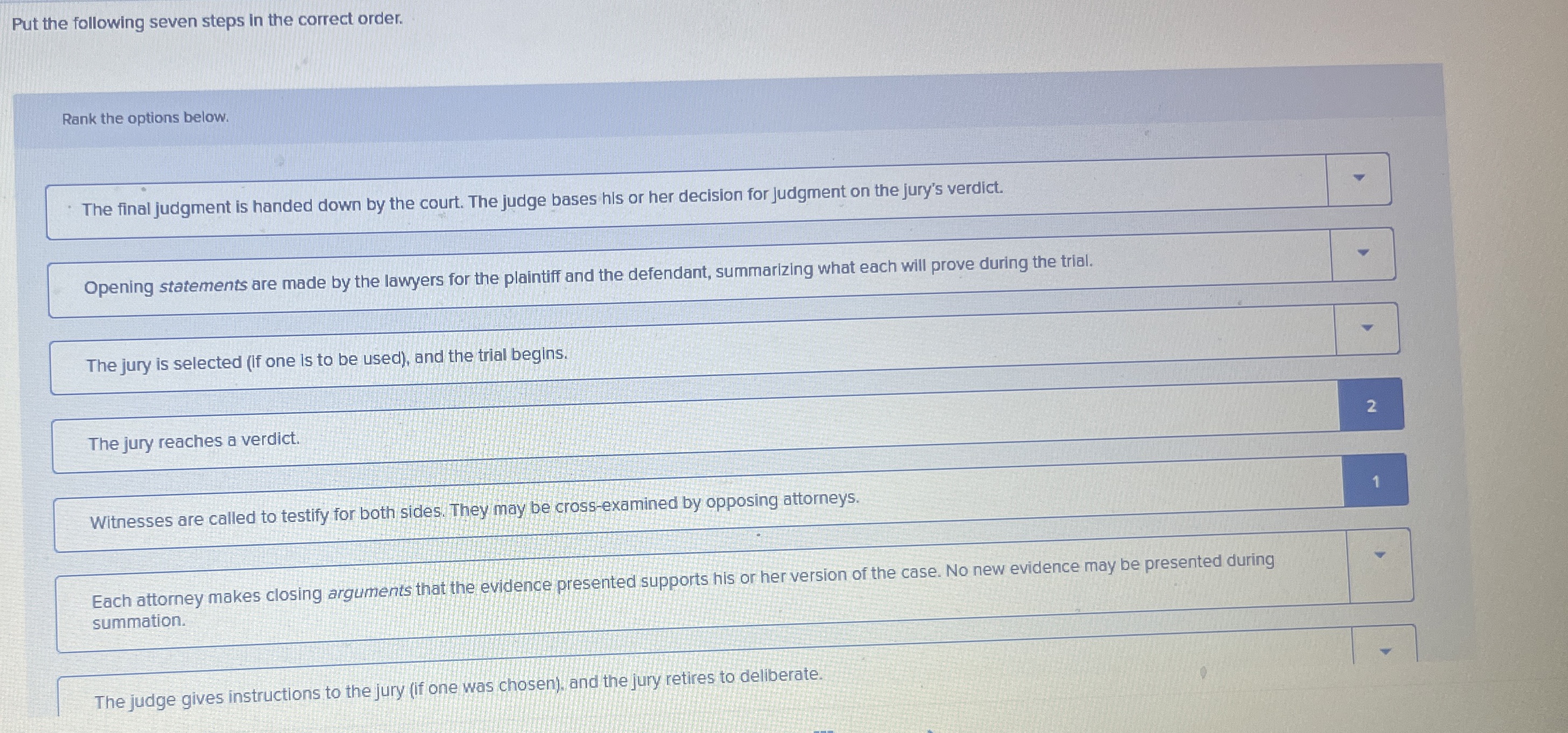 Put the following seven steps in the correct order.

Rank the options below.

The final judgment is handed down by the court. The judge bases his or her decision for judgment on the jury's verdict.

Opening statements are made by the lawyers for the plaintiff and the defendant, summarizing what each will prove during the trial.

The jury is selected (if one is to be used), and the trial begins.

The jury reaches a verdict.

2

Witnesses are called to testify for both sides. They may be cross-examined by opposing attorneys.

1

Each attorney makes closing arguments that the evidence presented supports his or her version of the case. No new evidence may be presented during summation.

The judge gives instructions to the jury (if one was chosen), and the jury retires to deliberate.